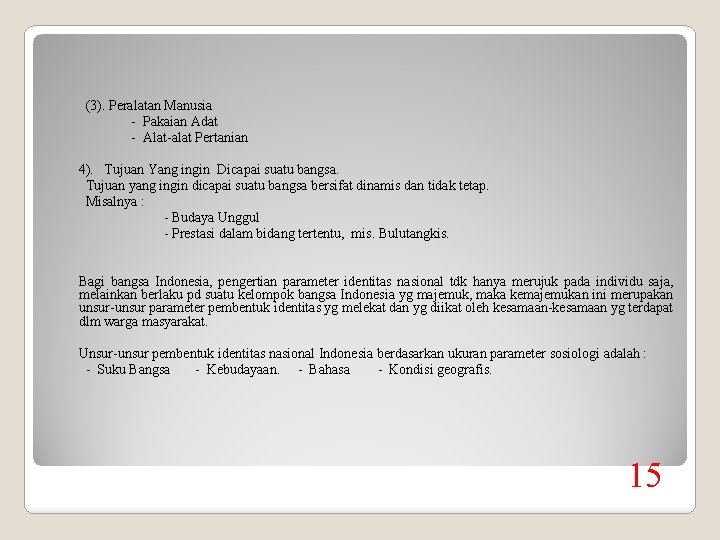 (3). Peralatan Manusia
- Pakaian Adat
- Alat-alat Pertanian

4). Tujuan Yang ingin Dicapai suatu bangsa.
Tujuan yang ingin dicapai suatu bangsa bersifat dinamis dan tidak tetap.
Misalnya :
- Budaya Unggul
- Prestasi dalam bidang tertentu, mis. Bulutangkis.

Bagi bangsa Indonesia, pengertian parameter identitas nasional tdk hanya merujuk pada individu saja, melainkan berlaku pd suatu kelompok bangsa Indonesia yg majemuk, maka kemajemukan ini merupakan unsur-unsur parameter pembentuk identitas yg melekat dan yg diikat oleh kesamaan-kesamaan yg terdapat dlm warga masyarakat.

Unsur-unsur pembentuk identitas nasional Indonesia berdasarkan ukuran parameter sosiologi adalah :
- Suku Bangsa - Kebudayaan. - Bahasa - Kondisi geografis.

15